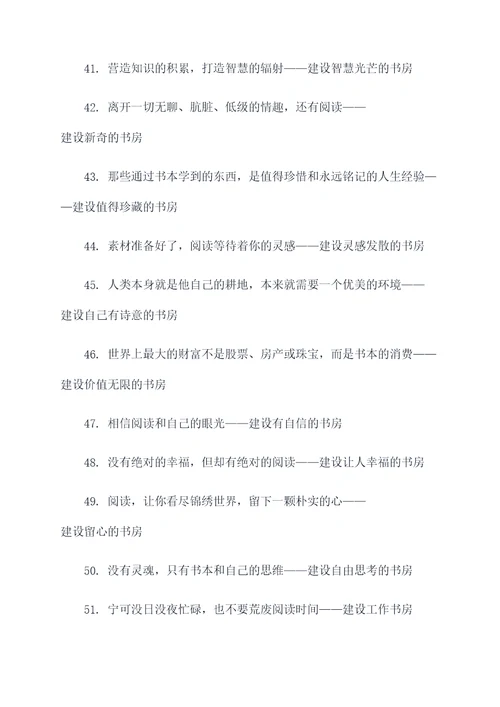 41. 营造知识的积累，打造智慧的辐射——建设智慧光芒的书房

42. 离开一切无聊、肮脏、低级的情趣，还有阅读——建设新奇的书房

43. 那些通过书本学到的东西，是值得珍惜和永远铭记的人生经验——建设值得珍藏的书房

44. 素材准备好了，阅读等待着你的灵感——建设灵感发散的书房

45. 人类本身就是他自己的耕地，本来就需要一个优美的环境——建设自己有诗意的书房

46. 世界上最大的财富不是股票、房产或珠宝，而是书本的消费——建设价值无限的书房

47. 相信阅读和自己的眼光——建设有自信的书房

48. 没有绝对的幸福，但却有绝对的阅读——建设让人幸福的书房

49. 阅读，让你看尽锦绣世界，留下一颗朴实的心——建设留心的书房

50. 没有灵魂，只有书本和自己的思维——建设自由思考的书房

51. 宁可没日没夜忙碌，也不要荒废阅读时间——建设工作书房